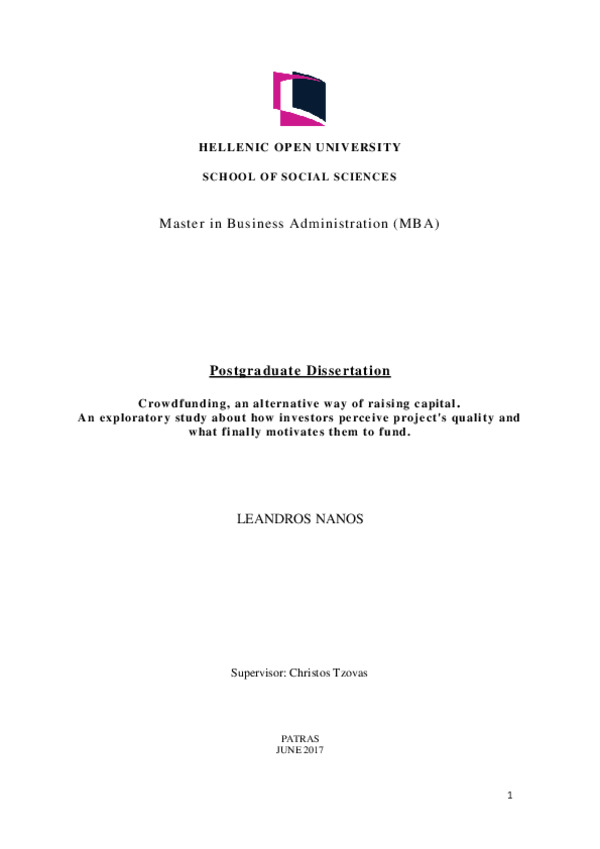 HELLENIC OPEN UNIVERSITY

SCHOOL OF SOCIAL SCIENCES

Master in Business Administration (MBA)

Postgraduate Dissertation

Crowdfunding, an alternative way of raising capital.
An exploratory study about how investors perceive project's quality and what finally motivates them to fund.

LEANDROS NANOS

Supervisor: Christos Tzovas

PATRAS
JUNE 2017

1